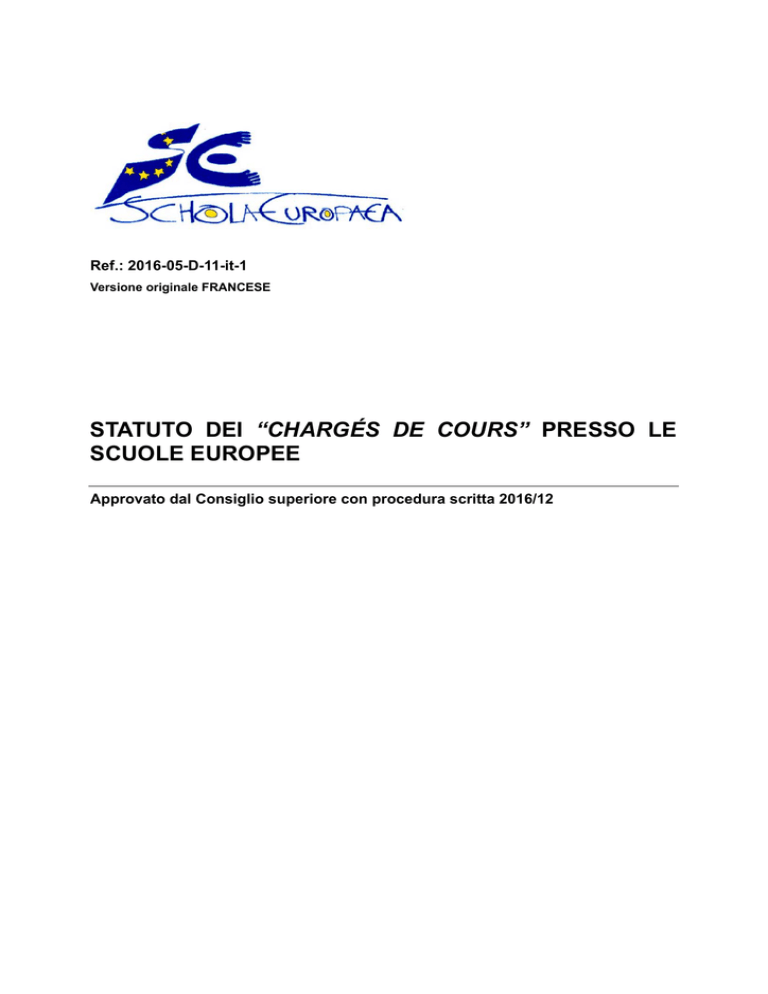 SCHOLA EUROPAEA

Ref.: 2016-05-D-11-it-1
Versione originale FRANCESE

STATUTO DEI “CHARGÉS DE COURS” PRESSO LE SCUOLE EUROPEE

Approvato dal Consiglio superiore con procedura scritta 2016/12